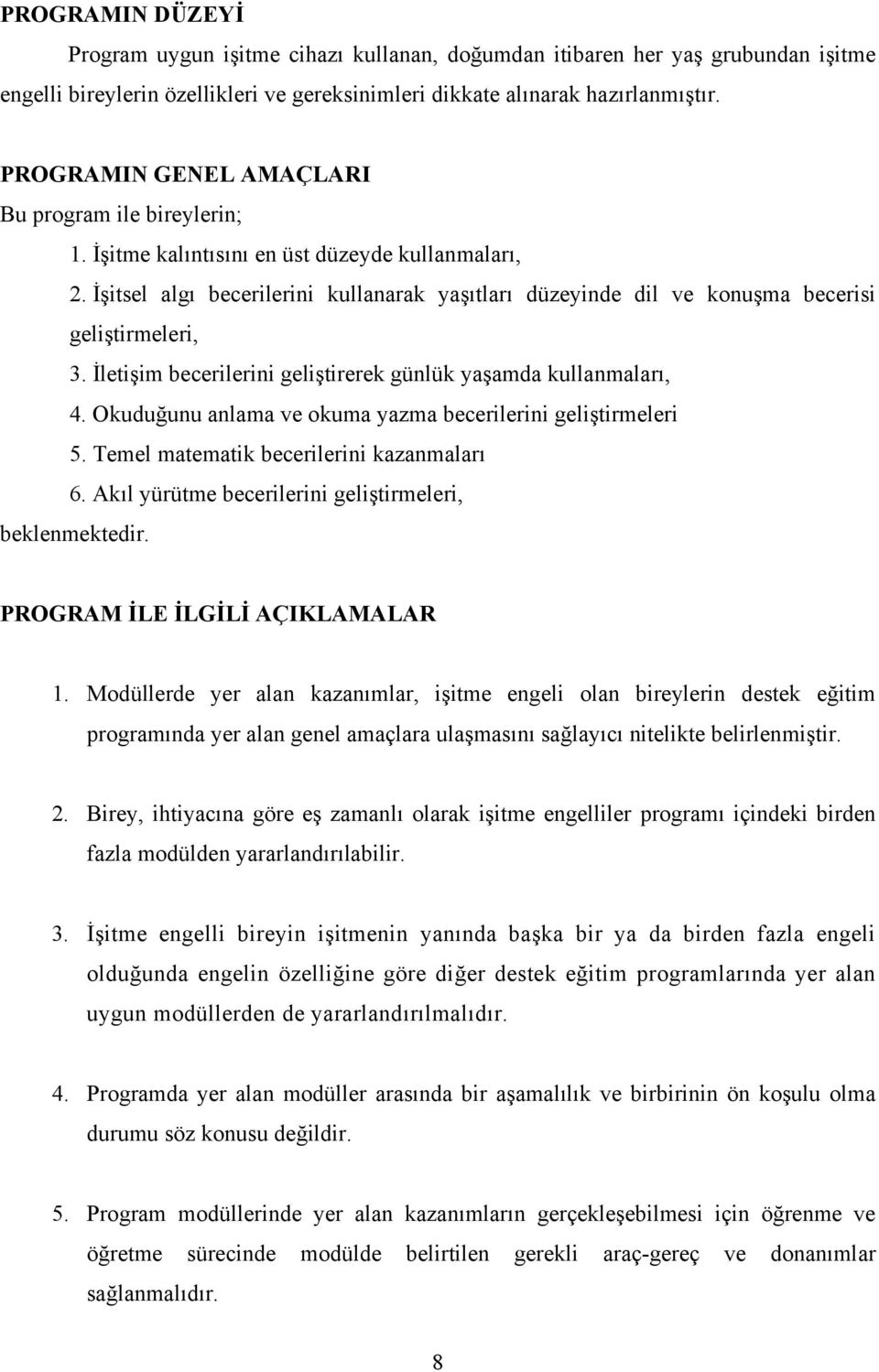 PROGRAMIN DÜZEYİ

Program uygun işitme cihazı kullanan, doğumdan itibaren her yaş grubundan işitme engelli bireylerin özellikleri ve gereksinimleri dikkate alınarak hazırlanmıştır.

PROGRAMIN GENEL AMAÇLARI

Bu program ile bireylerin;

1. İşitme kalıntısını en üst düzeyde kullanmaları,
2. İşitsel algı becerilerini kullanarak yaşıtları düzeyinde dil ve konuşma becerisi geliştirmeleri,
3. İletişim becerilerini geliştirerek günlük yaşamda kullanmaları,
4. Okuduğunu anlama ve okuma yazma becerilerini geliştirmeleri
5. Temel matematik becerilerini kazanmaları
6. Akıl yürütme becerilerini geliştirmeleri,

beklenmektedir.

PROGRAM İLE İLGİLİ AÇIKLAMALAR

1. Modüllerde yer alan kazanımlar, işitme engeli olan bireylerin destek eğitim programında yer alan genel amaçlara ulaşmasını sağlayıcı nitelikte belirlenmiştir.

2. Birey, ihtiyacına göre eş zamanlı olarak işitme engelliler programı içindeki birden fazla modülden yararlandırılabilir.

3. İşitme engelli bireyin işitmenin yanında başka bir ya da birden fazla engeli olduğunda engelin özelliğine göre diğer destek eğitim programlarında yer alan uygun modüllerden de yararlandırılmalıdır.

4. Programda yer alan modüller arasında bir aşamalılık ve birbirinin ön koşulu olma durumu söz konusu değildir.

5. Program modüllerinde yer alan kazanımların gerçekleşebilmesi için öğrenme ve öğretme sürecinde modülde belirtilen gerekli araç-gereç ve donanımlar sağlanmalıdır.

8